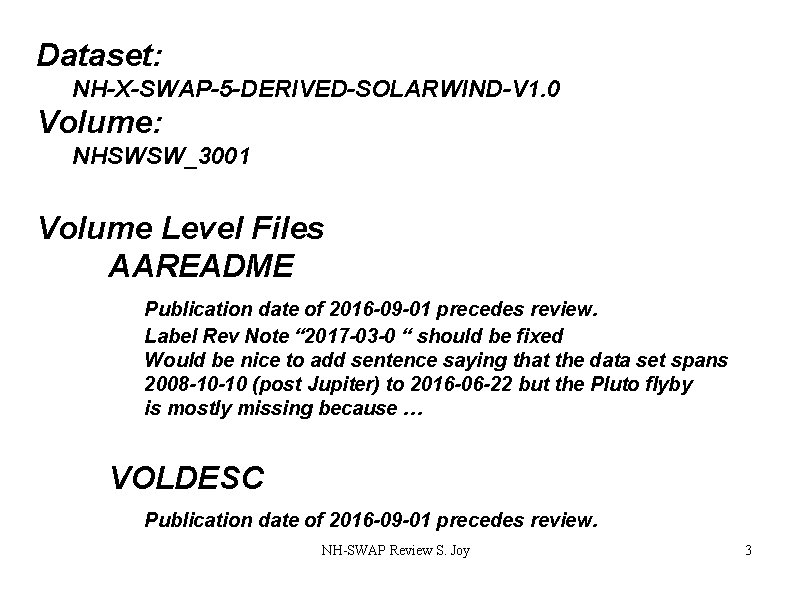 Dataset:
NH-X-SWAP-5-DERIVED-SOLARWIND-V1.0
Volume:
NHSWSW_3001

Volume Level Files
AAREADME

Publication date of 2016-09-01 precedes review.
Label Rev Note “2017-03-0 “ should be fixed
Would be nice to add sentence saying that the data set spans 2008-10-10 (post Jupiter) to 2016-06-22 but the Pluto flyby is mostly missing because …

VOLDESC

Publication date of 2016-09-01 precedes review.

NH-SWAP Review S. Joy

3